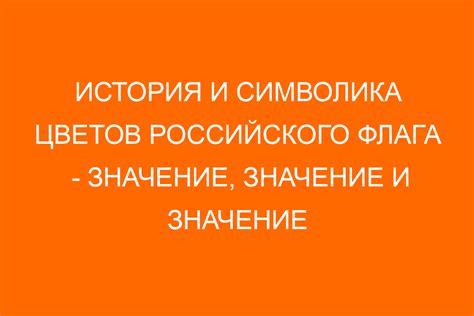 ИСТОРИЯ И СИМВОЛИКА ЦВЕТОВ РОССИЙСКОГО ФЛАГА - ЗНАЧЕНИЕ, ЗНАЧЕНИЕ И ЗНАЧЕНИЕ